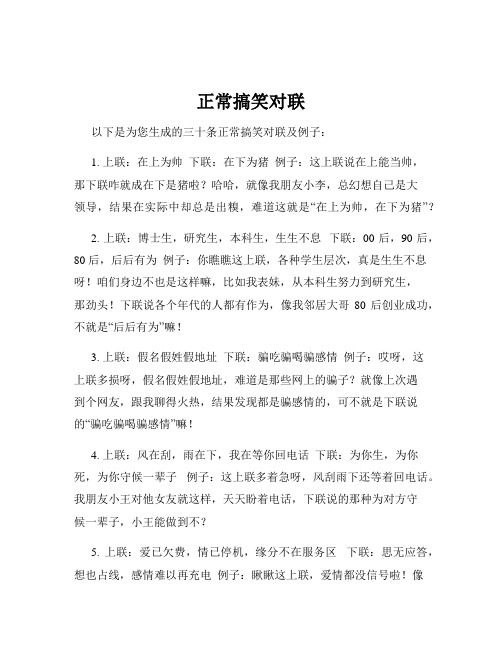 正常搞笑对联

以下是为您生成的三十条正常搞笑对联及例子：

1. 上联：在上为帅 下联：在下为猪 例子：这上联说在上能当帅，那下联咋就成在下是猪啦？哈哈，就像我朋友小李，总幻想自己是大领导，结果在实际中却总是出糗，难道这就是“在上为帅，在下为猪”？

2. 上联：博士生，研究生，本科生，生生不息 下联：00 后，90 后，80 后，后后有为 例子：你瞧瞧这上联，各种学生层次，真是生生不息呀！咱们身边不也是这样嘛，比如我表妹，从本科生努力到研究生，那劲头！下联说各个年代的人都有作为，像我邻居大哥 80 后创业成功，不就是“后后有为”嘛！

3. 上联：假名假姓假地址 下联：骗吃骗喝骗感情 例子：哎呀，这上联多损呀，假名假姓假地址，难道是那些网上的骗子？就像上次遇到个网友，跟我聊得火热，结果发现都是骗感情的，可不就是下联说的“骗吃骗喝骗感情”嘛！

4. 上联：风在刮，雨在下，我在等你回电话 下联：为你生，为你死，为你守候一辈子 例子：这上联多着急呀，风刮雨下还等着回电话。我朋友小王对他女友就这样，天天盼着电话，下联说的那种为对方守候一辈子，小王能做到不？

5. 上联：爱已欠费，情已停机，缘分不在服务区 下联：思无应答，想也占线，感情难以再充电 例子：瞅瞅这上联，爱情都没信号啦！像